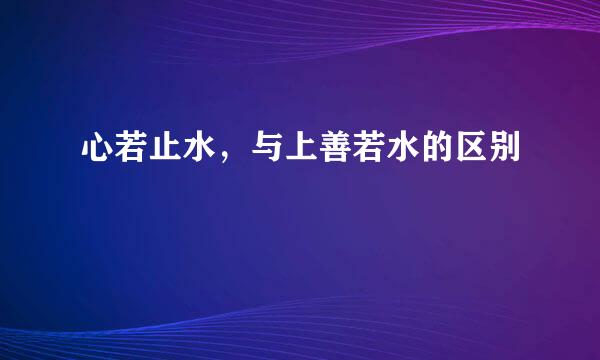 心若止水，与上善若水的区别